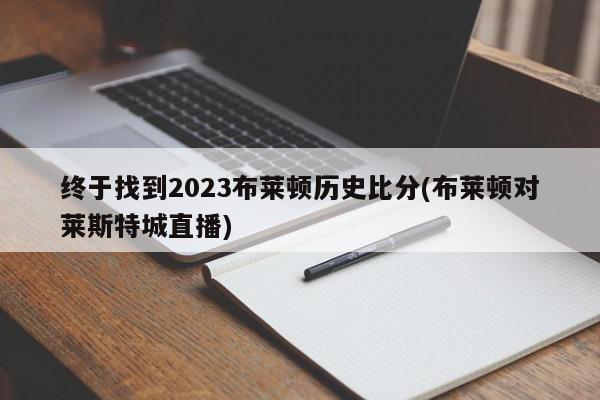 终于找到2023布莱顿历史比分(布莱顿对莱斯特城直播)